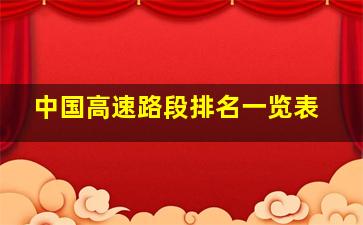 中国高速路段排名一览表